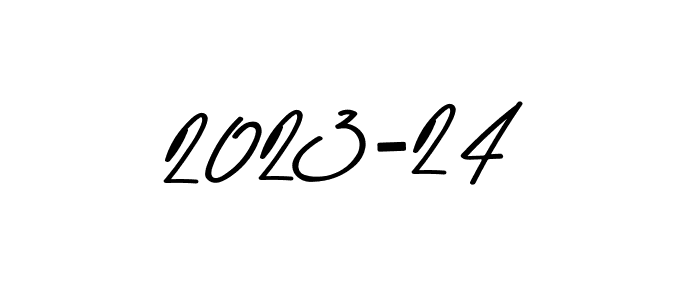 2023-24